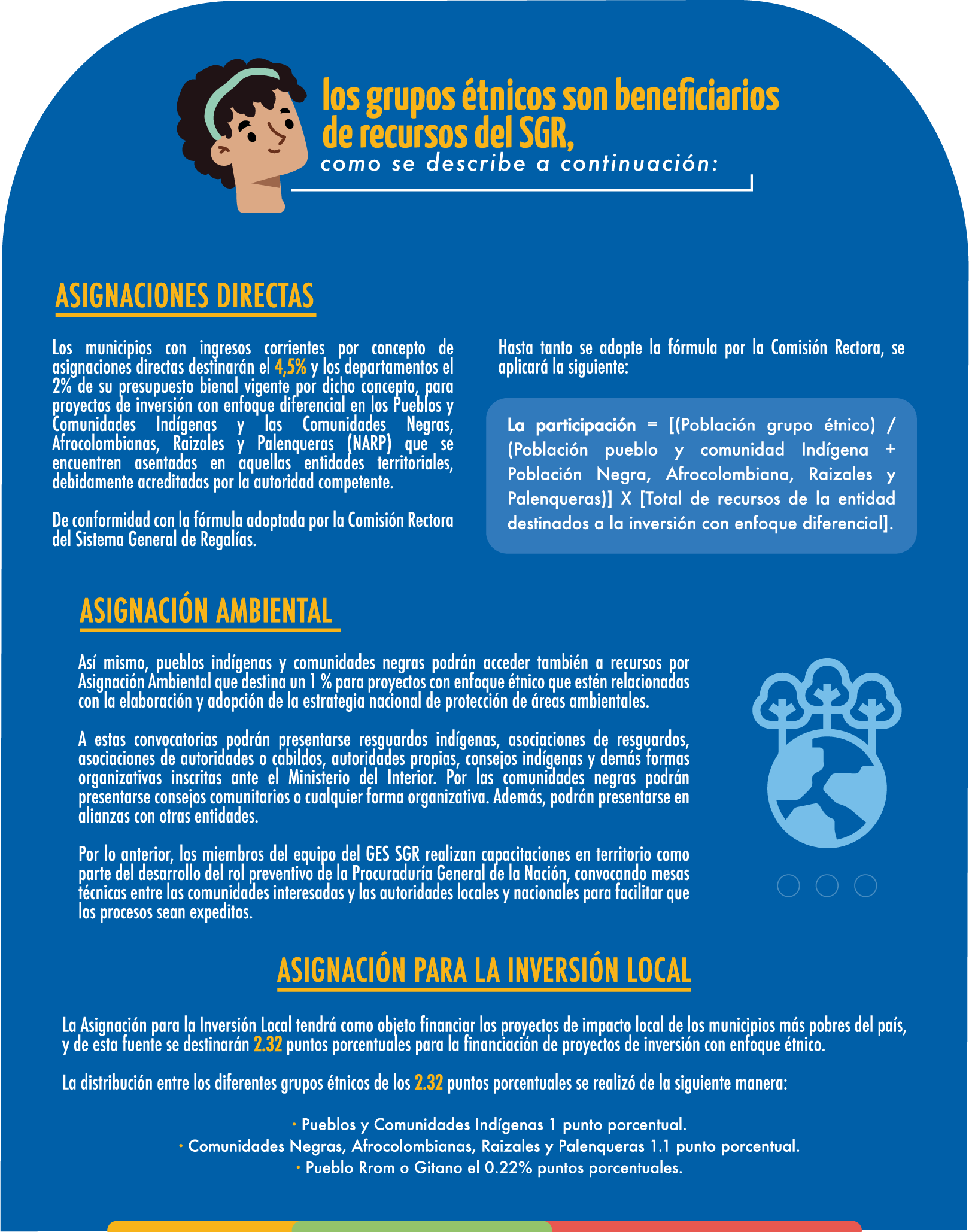 los grupos étnicos son beneficiarios de recursos del SGR,
como se describe a continuación:

ASIGNACIONES DIRECTAS

Los municipios con ingresos corrientes por concepto de asignaciones directas destinarán el 4,5% y los departamentos el 2% de su presupuesto bienal vigente por dicho concepto, para proyectos de inversión con enfoque diferencial en los Pueblos y Comunidades Indígenas y las Comunidades Negras, Afrocolombianas, Raizales y Palenqueras (NARP) que se encuentren asentadas en aquellas entidades territoriales, debidamente acreditadas por la autoridad competente.

De conformidad con la fórmula adoptada por la Comisión Rectora del Sistema General de Regalías.

Hasta tanto se adopte la fórmula por la Comisión Rectora, se aplicará la siguiente:

La participación = [(Población grupo étnico) / (Población pueblo y comunidad Indígena + Población Negra, Afrocolombiana, Raizales y Palenqueras)] X [Total de recursos de la entidad destinados a la inversión con enfoque diferencial].

ASIGNACIÓN AMBIENTAL

Así mismo, pueblos indígenas y comunidades negras podrán acceder también a recursos por Asignación Ambiental que destina un 1 % para proyectos con enfoque étnico que estén relacionadas con la elaboración y adopción de la estrategia nacional de protección de áreas ambientales.

A estas convocatorias podrán presentarse resguardos indígenas, asociaciones de resguardos, asociaciones de autoridades o cabildos, autoridades propias, consejos indígenas y demás formas organizativas inscritas ante el Ministerio del Interior. Por las comunidades negras podrán presentarse consejos comunitarios o cualquier forma organizativa. Además, podrán presentarse en alianzas con otras entidades.

Por lo anterior, los miembros del equipo del GES SGR realizan capacitaciones en territorio como parte del desarrollo del rol preventivo de la Procuraduría General de la Nación, convocando mesas técnicas entre las comunidades interesadas y las autoridades locales y nacionales para facilitar que los procesos sean expeditos.

ASIGNACIÓN PARA LA INVERSIÓN LOCAL

La Asignación para la Inversión Local tendrá como objeto financiar los proyectos de impacto local de los municipios más pobres del país, y de esta fuente se destinarán 2.32 puntos porcentuales para la financiación de proyectos de inversión con enfoque étnico.

La distribución entre los diferentes grupos étnicos de los 2.32 puntos porcentuales se realizó de la siguiente manera:

• Pueblos y Comunidades Indígenas 1 punto porcentual.
• Comunidades Negras, Afrocolombianas, Raizales y Palenqueras 1.1 punto porcentual.
• Pueblo Rrom o Gitano el 0.22% puntos porcentuales.